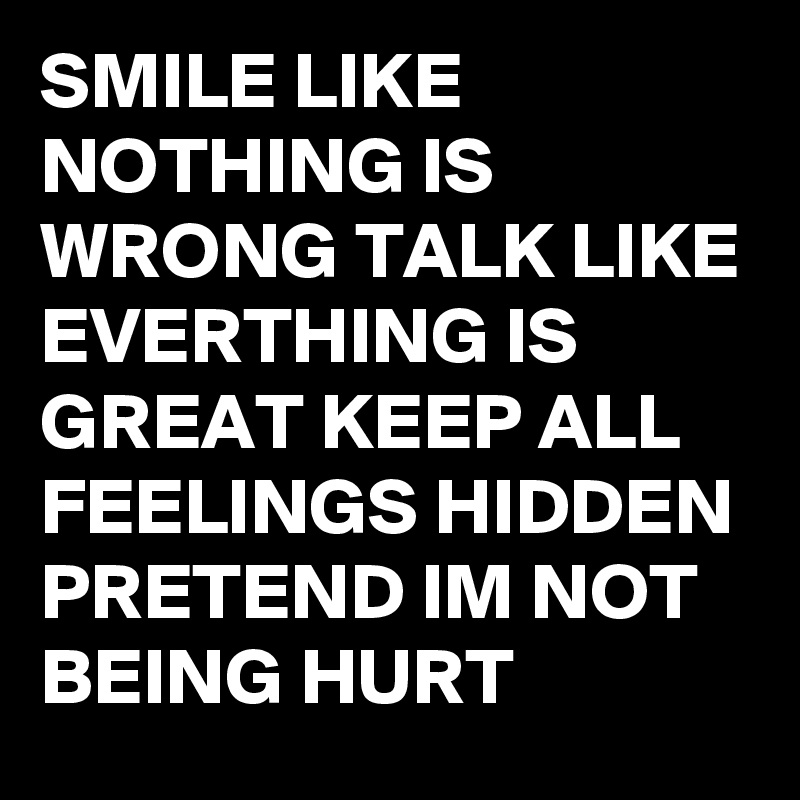 SMILE LIKE NOTHING IS WRONG TALK LIKE EVERTHING IS GREAT KEEP ALL FEELINGS HIDDEN PRETEND IM NOT BEING HURT